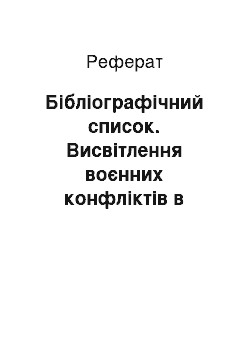 Реферат

Бібліографічний список. Висвітлення воєнних конфліктів в